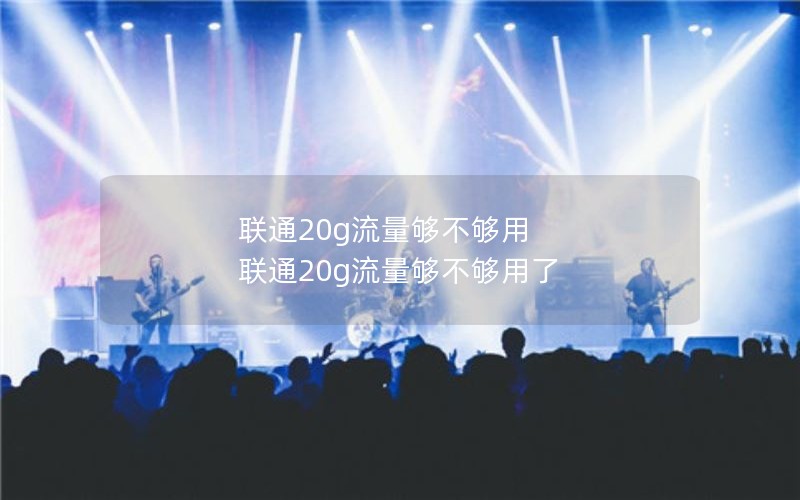 联通20g流量够不够用
联通20g流量够不够用了